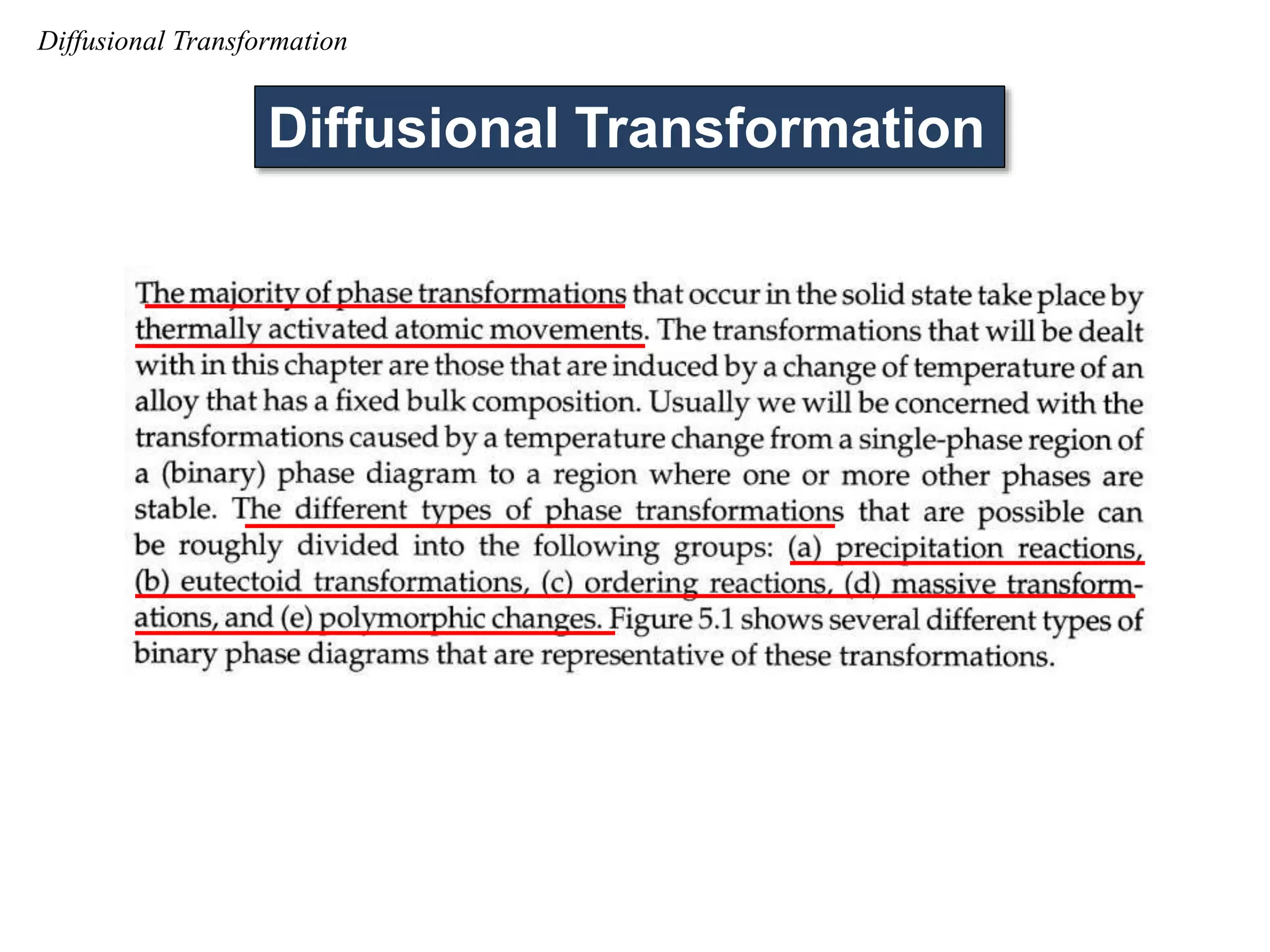 Diffusional Transformation

Diffusional Transformation

The majority of phase transformations that occur in the solid state take place by thermally activated atomic movements. The transformations that will be dealt with in this chapter are those that are induced by a change of temperature of an alloy that has a fixed bulk composition. Usually we will be concerned with the transformations caused by a temperature change from a single-phase region of a (binary) phase diagram to a region where one or more other phases are stable. The different types of phase transformations that are possible can be roughly divided into the following groups: (a) precipitation reactions, (b) eutectoid transformations, (c) ordering reactions, (d) massive transformations, and (e) polymorphic changes. Figure 5.1 shows several different types of binary phase diagrams that are representative of these transformations.